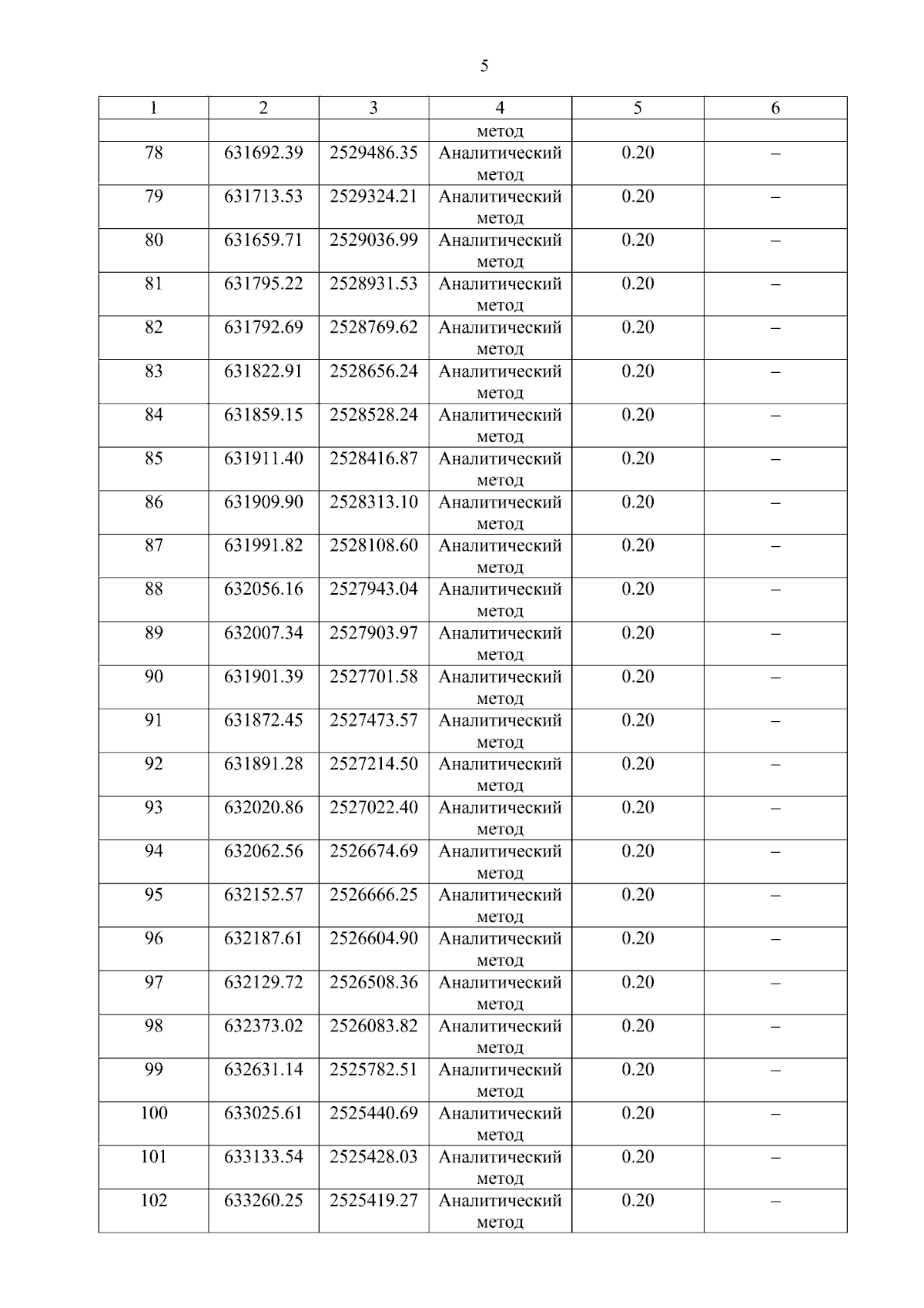 5

| 1 | 2 | 3 | 4 | 5 | 6 |
|---|---|---|---|---|---|
| | | | метод | | |
| 78 | 631692.39 | 2529486.35 | Аналитический метод | 0.20 | – |
| 79 | 631713.53 | 2529324.21 | Аналитический метод | 0.20 | – |
| 80 | 631659.71 | 2529036.99 | Аналитический метод | 0.20 | – |
| 81 | 631795.22 | 2528931.53 | Аналитический метод | 0.20 | – |
| 82 | 631792.69 | 2528769.62 | Аналитический метод | 0.20 | – |
| 83 | 631822.91 | 2528656.24 | Аналитический метод | 0.20 | – |
| 84 | 631859.15 | 2528528.24 | Аналитический метод | 0.20 | – |
| 85 | 631911.40 | 2528416.87 | Аналитический метод | 0.20 | – |
| 86 | 631909.90 | 2528313.10 | Аналитический метод | 0.20 | – |
| 87 | 631991.82 | 2528108.60 | Аналитический метод | 0.20 | – |
| 88 | 632056.16 | 2527943.04 | Аналитический метод | 0.20 | – |
| 89 | 632007.34 | 2527903.97 | Аналитический метод | 0.20 | – |
| 90 | 631901.39 | 2527701.58 | Аналитический метод | 0.20 | – |
| 91 | 631872.45 | 2527473.57 | Аналитический метод | 0.20 | – |
| 92 | 631891.28 | 2527214.50 | Аналитический метод | 0.20 | – |
| 93 | 632020.86 | 2527022.40 | Аналитический метод | 0.20 | – |
| 94 | 632062.56 | 2526674.69 | Аналитический метод | 0.20 | – |
| 95 | 632152.57 | 2526666.25 | Аналитический метод | 0.20 | – |
| 96 | 632187.61 | 2526604.90 | Аналитический метод | 0.20 | – |
| 97 | 632129.72 | 2526508.36 | Аналитический метод | 0.20 | – |
| 98 | 632373.02 | 2526083.82 | Аналитический метод | 0.20 | – |
| 99 | 632631.14 | 2525782.51 | Аналитический метод | 0.20 | – |
| 100 | 633025.61 | 2525440.69 | Аналитический метод | 0.20 | – |
| 101 | 633133.54 | 2525428.03 | Аналитический метод | 0.20 | – |
| 102 | 633260.25 | 2525419.27 | Аналитический метод | 0.20 | – |